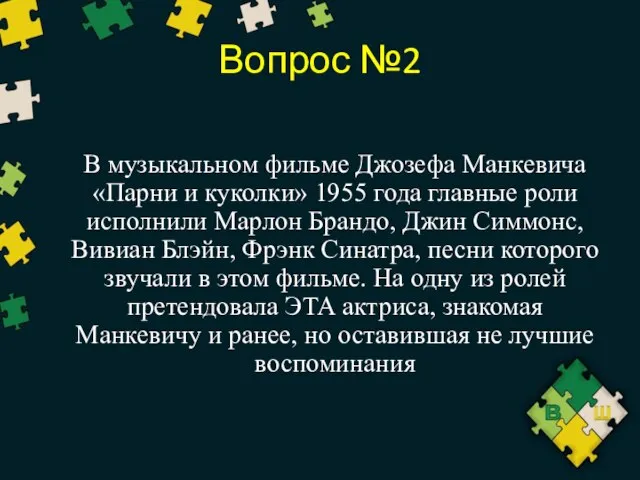 Вопрос №2

В музыкальном фильме Джозефа Манкевича «Парни и куколки» 1955 года главные роли исполнили Марлон Брандо, Джин Симмонс, Вивиан Блэйн, Фрэнк Синатра, песни которого звучали в этом фильме. На одну из ролей претендовала ЭТА актриса, знакомая Манкевичу и ранее, но оставившая не лучшие воспоминания

В Ш